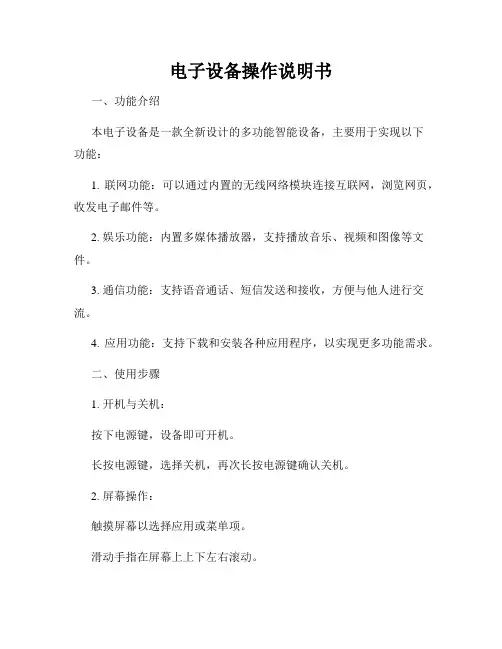 电子设备操作说明书

一、功能介绍

本电子设备是一款全新设计的多功能智能设备，主要用于实现以下功能：

1. 联网功能：可以通过内置的无线网络模块连接互联网，浏览网页，收发电子邮件等。

2. 娱乐功能：内置多媒体播放器，支持播放音乐、视频和图像等文件。

3. 通信功能：支持语音通话、短信发送和接收，方便与他人进行交流。

4. 应用功能：支持下载和安装各种应用程序，以实现更多功能需求。

二、使用步骤

1. 开机与关机：

按下电源键，设备即可开机。

长按电源键，选择关机，再次长按电源键确认关机。

2. 屏幕操作：

触摸屏幕以选择应用或菜单项。

滑动手指在屏幕上上下左右滚动。